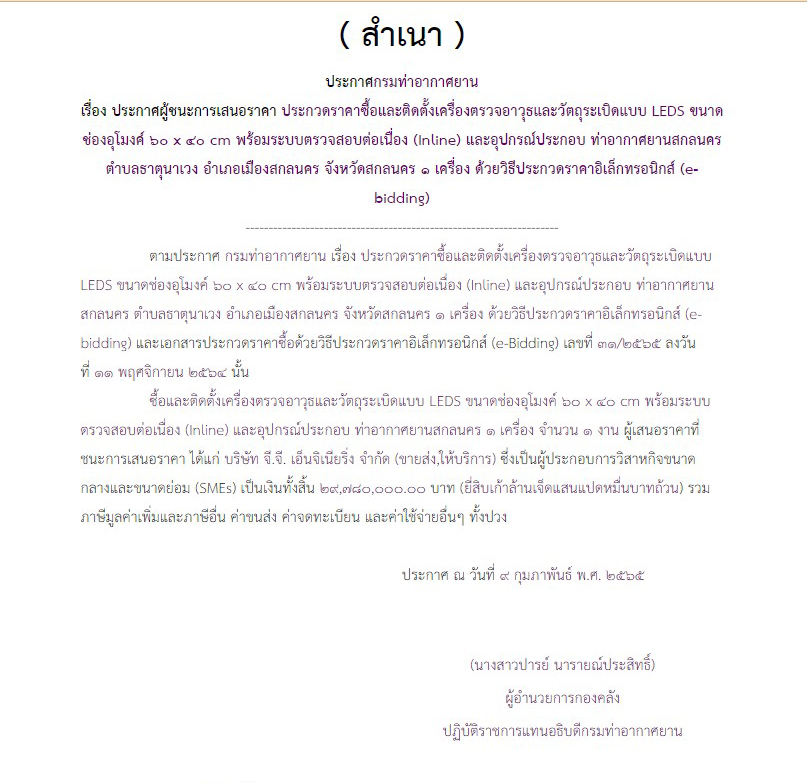 ( สำเนา )

ประกาศกรมท่าอากาศยาน
เรื่อง ประกาศผู้ชนะการเสนอราคา ประกวดราคาซื้อและติดตั้งเครื่องตรวจอาวุธและวัตถุระเบิดแบบ LEDS ขนาดช่องอุโมงค์ ๖๐ x ๔๐ cm พร้อมระบบตรวจสอบต่อเนื่อง (Inline) และอุปกรณ์ประกอบ ท่าอากาศยานสกลนคร ตำบลธาตุนาเวง อำเภอเมืองสกลนคร จังหวัดสกลนคร ๑ เครื่อง ด้วยวิธีประกวดราคาอิเล็กทรอนิกส์ (e-bidding)

--------------------------------------------------------------------

ตามประกาศ กรมท่าอากาศยาน เรื่อง ประกวดราคาซื้อและติดตั้งเครื่องตรวจอาวุธและวัตถุระเบิดแบบ LEDS ขนาดช่องอุโมงค์ ๖๐ x ๔๐ cm พร้อมระบบตรวจสอบต่อเนื่อง (Inline) และอุปกรณ์ประกอบ ท่าอากาศยานสกลนคร ตำบลธาตุนาเวง อำเภอเมืองสกลนคร จังหวัดสกลนคร ๑ เครื่อง ด้วยวิธีประกวดราคาอิเล็กทรอนิกส์ (e-bidding) และเอกสารประกวดราคาซื้อด้วยวิธีประกวดราคาอิเล็กทรอนิกส์ (e-Bidding) เลขที่ ๓๑/๒๕๖๕ ลงวันที่ ๑๑ พฤศจิกายน ๒๕๖๔ นั้น

ซื้อและติดตั้งเครื่องตรวจอาวุธและวัตถุระเบิดแบบ LEDS ขนาดช่องอุโมงค์ ๖๐ x ๔๐ cm พร้อมระบบตรวจสอบต่อเนื่อง (Inline) และอุปกรณ์ประกอบ ท่าอากาศยานสกลนคร ๑ เครื่อง จำนวน ๑ งาน ผู้เสนอราคาที่ชนะการเสนอราคา ได้แก่ บริษัท จี.จี. เอ็นจิเนียริ่ง จำกัด (ขายส่ง,ให้บริการ) ซึ่งเป็นผู้ประกอบการวิสาหกิจขนาดกลางและขนาดย่อม (SMEs) เป็นเงินทั้งสิ้น ๒๙,๗๘๐,๐๐๐.๐๐ บาท (ยี่สิบเก้าล้านเจ็ดแสนแปดหมื่นบาทถ้วน) รวมภาษีมูลค่าเพิ่มและภาษีอื่น ค่าขนส่ง ค่าจดทะเบียน และค่าใช้จ่ายอื่นๆ ทั้งปวง

ประกาศ ณ วันที่ ๙ กุมภาพันธ์ พ.ศ. ๒๕๖๕

(นางสาวปารย์ นารายณ์ประสิทธิ์)
ผู้อำนวยการกองคลัง
ปฏิบัติราชการแทนอธิบดีกรมท่าอากาศยาน